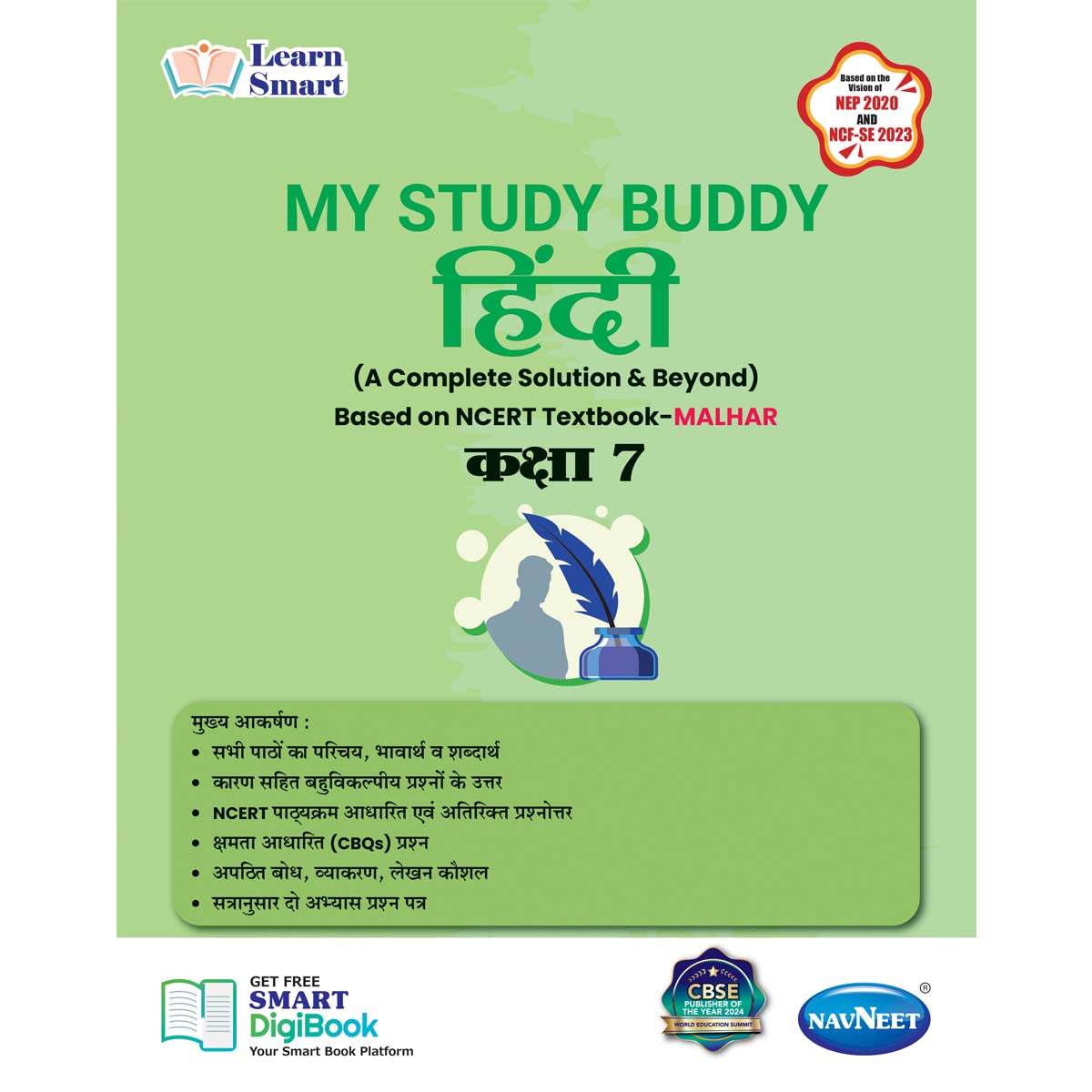 Learn Smart

Based on the Vision of NEP 2020 AND NCF-SE 2023

MY STUDY BUDDY
हिंदी
(A Complete Solution & Beyond)
Based on NCERT Textbook-MALHAR
कक्षा 7

मुख्य आकर्षण :
• सभी पाठों का परिचय, भावार्थ व शब्दार्थ
• कारण सहित बहुविकल्पीय प्रश्नों के उत्तर
• NCERT पाठ्यक्रम आधारित एवं अतिरिक्त प्रश्नोत्तर
• क्षमता आधारित (CBQs) प्रश्न
• अपठित बोध, व्याकरण, लेखन कौशल
• सत्रानुसार दो अभ्यास प्रश्न पत्र

GET FREE
SMART
DigiBook
Your Smart Book Platform

CBSE PUBLISHER OF THE YEAR 2024 WORLD EDUCATION SUMMIT

NAVNEET ®